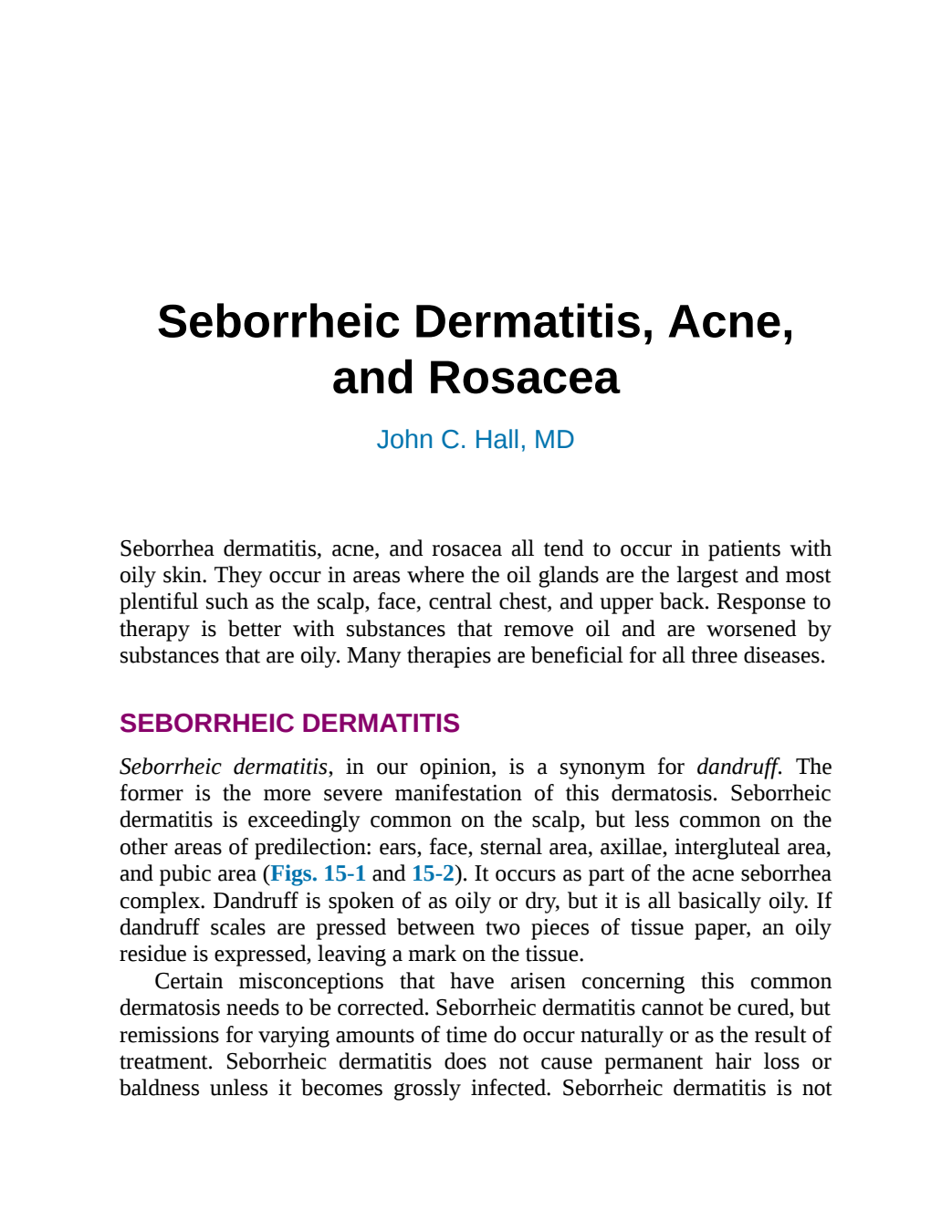 Seborrheic Dermatitis, Acne, and Rosacea

John C. Hall, MD

Seborrhea dermatitis, acne, and rosacea all tend to occur in patients with oily skin. They occur in areas where the oil glands are the largest and most plentiful such as the scalp, face, central chest, and upper back. Response to therapy is better with substances that remove oil and are worsened by substances that are oily. Many therapies are beneficial for all three diseases.

SEBORRHEIC DERMATITIS

Seborrheic dermatitis, in our opinion, is a synonym for dandruff. The former is the more severe manifestation of this dermatosis. Seborrheic dermatitis is exceedingly common on the scalp, but less common on the other areas of predilection: ears, face, sternal area, axillae, intergluteal area, and pubic area (Figs. 15-1 and 15-2). It occurs as part of the acne seborrhea complex. Dandruff is spoken of as oily or dry, but it is all basically oily. If dandruff scales are pressed between two pieces of tissue paper, an oily residue is expressed, leaving a mark on the tissue.

Certain misconceptions that have arisen concerning this common dermatosis needs to be corrected. Seborrheic dermatitis cannot be cured, but remissions for varying amounts of time do occur naturally or as the result of treatment. Seborrheic dermatitis does not cause permanent hair loss or baldness unless it becomes grossly infected. Seborrheic dermatitis is not